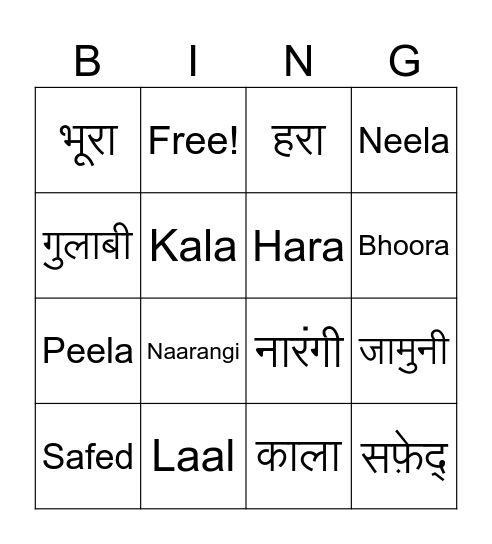 | B | I | N | G |
|---|---|---|---|
| भूरा | Free! | हरा | Neela |
| गुलाबी | Kala | Hara | Bhoora |
| Peela | Naarangi | नारंगी | जामुनी |
| Safed | Laal | काला | सफ़ेद् |